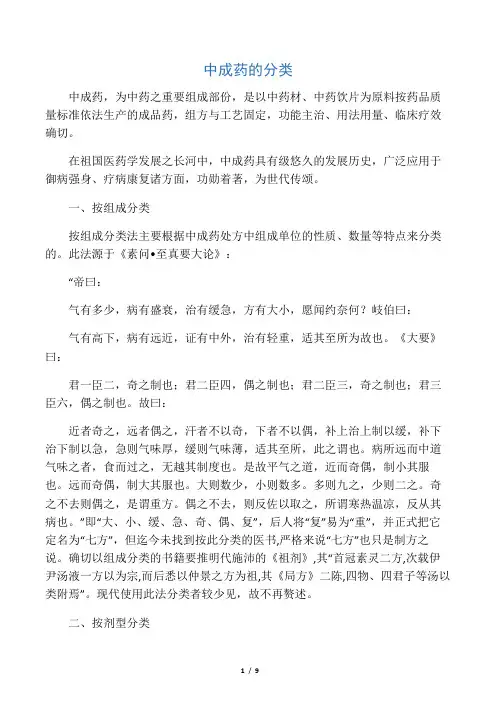 中成药的分类

中成药，为中药之重要组成部份，是以中药材、中药饮片为原料按药品质量标准依法生产的成品药，组方与工艺固定，功能主治、用法用量、临床疗效确切。

在祖国医药学发展之长河中，中成药具有级悠久的发展历史，广泛应用于御病强身、疗病康复诸方面，功勋着著，为世代传颂。

一、按组成分类

按组成分类法主要根据中成药处方中组成单位的性质、数量等特点来分类的。此法源于《素问•至真要大论》：

“帝曰：

气有多少，病有盛衰，治有缓急，方有大小，愿闻约奈何？岐伯曰：

气有高下，病有远近，证有中外，治有轻重，适其至所为故也。《大要》曰：

君一臣二，奇之制也；君二臣四，偶之制也；君二臣三，奇之制也；君三臣六，偶之制也。故曰：

近者奇之，远者偶之，汗者不以奇，下者不以偶，补上治上制以缓，补下治下制以急，急则气味厚，缓则气味薄，适其至所，此之谓也。病所远而中道气味之者，食而过之，无越其制度也。是故平气之道，近而奇偶，制小其服也。远而奇偶，制大其服也。大则数少，小则数多。多则九之，少则二之。奇之不去则偶之，是谓重方。偶之不去，则反佐以取之，所谓寒热温凉，反从其病也。”即“大、小、缓、急、奇、偶、复”，后人将“复”易为“重”，并正式把它定名为“七方”，但迄今未找到按此分类的医书,严格来说“七方”也只是制方之说。确切以组成分类的书籍要推明代施沛的《祖剂》,其“首冠素灵二方,次载伊尹汤液一方以为宗,而后悉以仲景之方为祖,其《局方》二陈,四物、四君子等汤以类附焉”。现代使用此法分类者较少见，故不再赘述。

二、按剂型分类

1 / 9